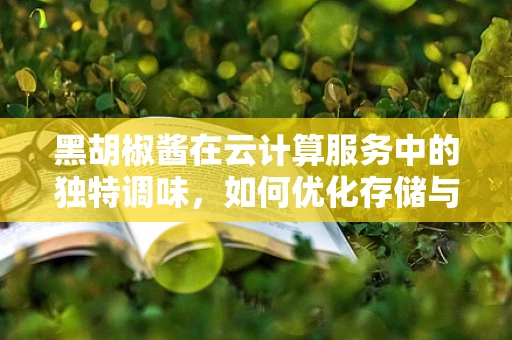 黑胡椒酱在云计算服务中的独特调味，如何优化存储与